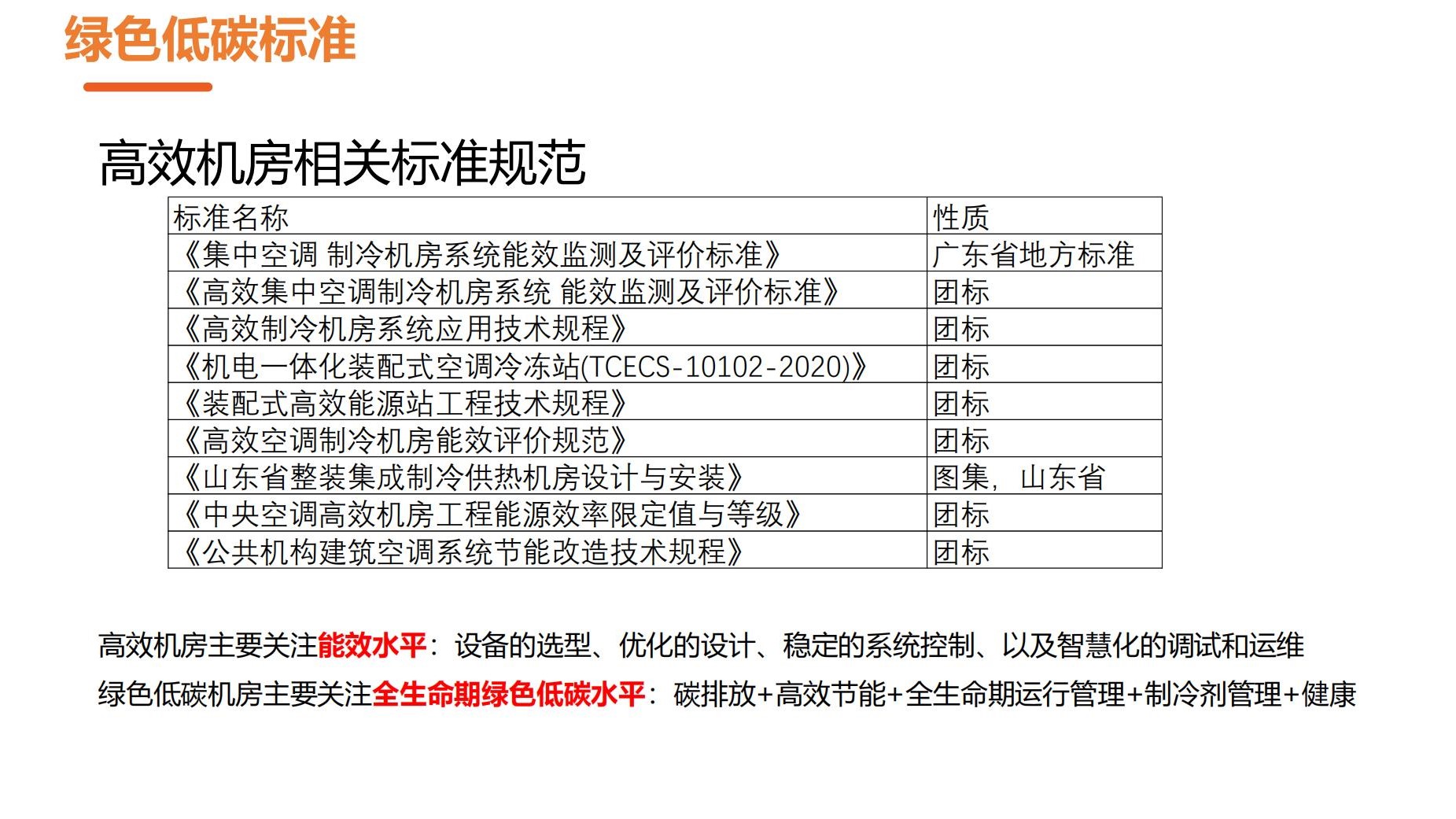 绿色低碳标准

高效机房相关标准规范

| 标准名称 | 性质 |
|---|---|
| 《集中空调 制冷机房系统能效监测及评价标准》 | 广东省地方标准 |
| 《高效集中空调制冷机房系统 能效监测及评价标准》 | 团标 |
| 《高效制冷机房系统应用技术规程》 | 团标 |
| 《机电一体化装配式空调冷冻站(TCECS-10102-2020)》 | 团标 |
| 《装配式高效能源站工程技术规程》 | 团标 |
| 《高效空调制冷机房能效评价规范》 | 团标 |
| 《山东省整装集成制冷供热机房设计与安装》 | 图集，山东省 |
| 《中央空调高效机房工程能源效率限定值与等级》 | 团标 |
| 《公共机构建筑空调系统节能改造技术规程》 | 团标 |

高效机房主要关注能效水平：设备的选型、优化的设计、稳定的系统控制、以及智慧化的调试和运维

绿色低碳机房主要关注全生命期绿色低碳水平：碳排放+高效节能+全生命期运行管理+制冷剂管理+健康